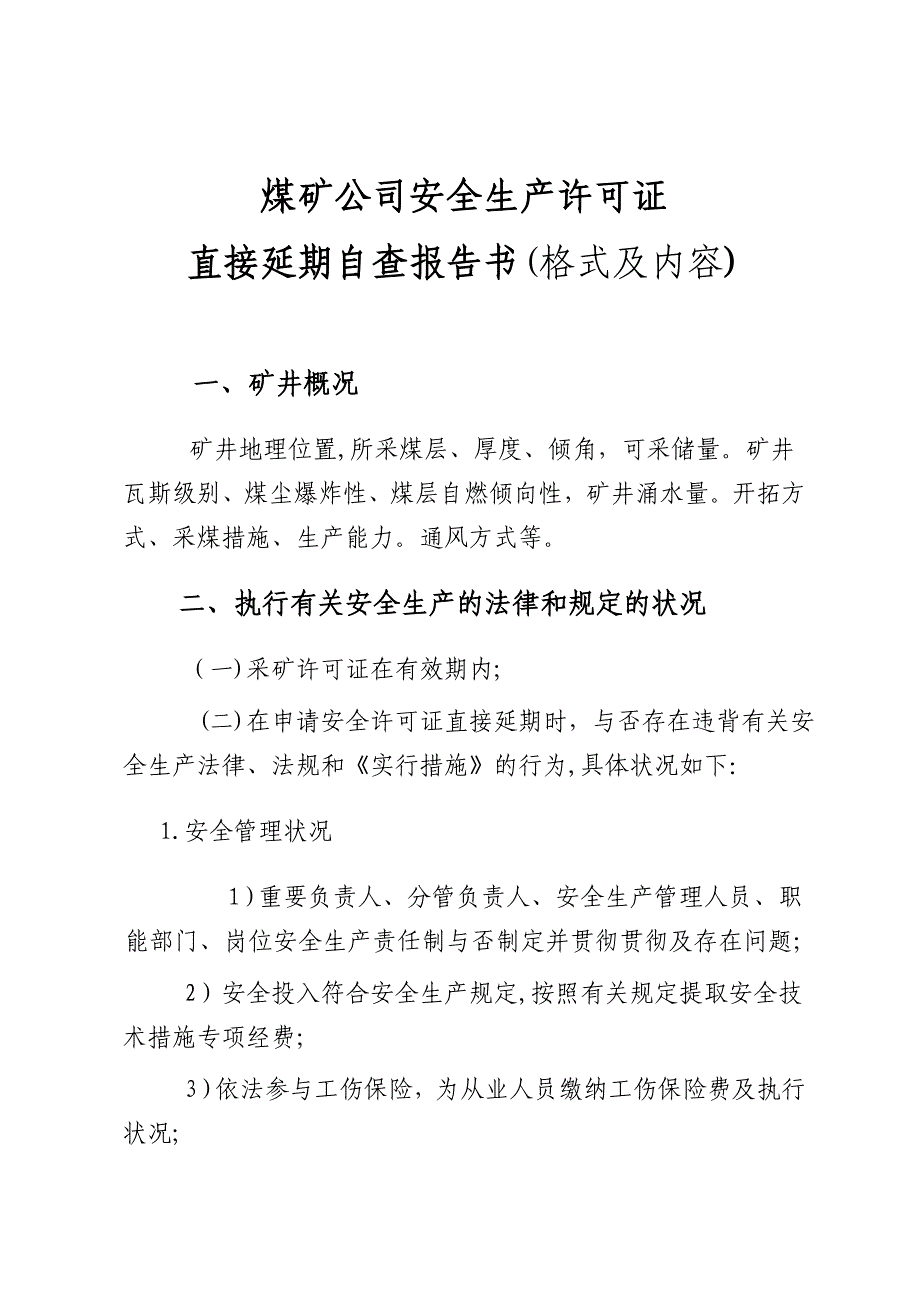 煤矿公司安全生产许可证
直接延期自查报告书(格式及内容)

一、矿井概况

矿井地理位置,所采煤层、厚度、倾角，可采储量。矿井瓦斯级别、煤尘爆炸性、煤层自燃倾向性，矿井涌水量。开拓方式、采煤措施、生产能力。通风方式等。

二、执行有关安全生产的法律和规定的状况

(一)采矿许可证在有效期内;

(二)在申请安全许可证直接延期时，与否存在违背有关安全生产法律、法规和《实行措施》的行为,具体状况如下:

1.安全管理状况

1)重要负责人、分管负责人、安全生产管理人员、职能部门、岗位安全生产责任制与否制定并贯彻贯彻及存在问题;

2)安全投入符合安全生产规定,按照有关规定提取安全技术措施专项经费;

3)依法参与工伤保险，为从业人员缴纳工伤保险费及执行状况;